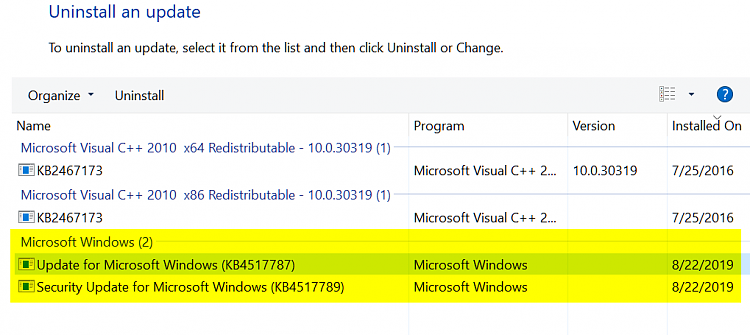 Uninstall an update

To uninstall an update, select it from the list and then click Uninstall or Change.

Organize ▾ Uninstall

| Name | Program | Version | Installed On |
|---|---|---|---|
| Microsoft Visual C++ 2010 x64 Redistributable - 10.0.30319 (1) | | | |
| KB2467173 | Microsoft Visual C++ 2... | 10.0.30319 | 7/25/2016 |
| Microsoft Visual C++ 2010 x86 Redistributable - 10.0.30319 (1) | | | |
| KB2467173 | Microsoft Visual C++ 2... | | 7/25/2016 |
| Microsoft Windows (2) | | | |
| Update for Microsoft Windows (KB4517787) | Microsoft Windows | | 8/22/2019 |
| Security Update for Microsoft Windows (KB4517789) | Microsoft Windows | | 8/22/2019 |